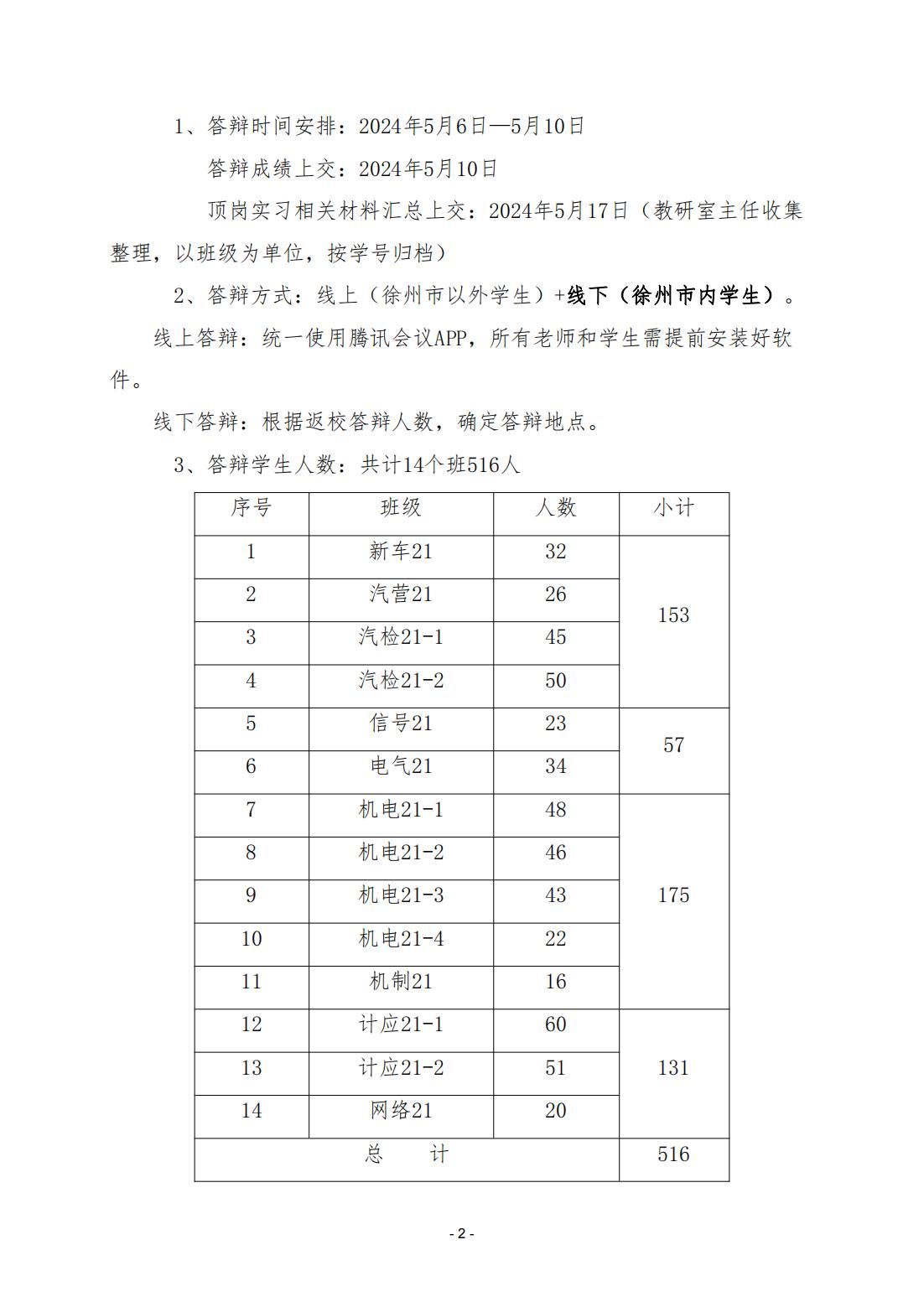 1、答辩时间安排：2024年5月6日—5月10日

答辩成绩上交：2024年5月10日

顶岗实习相关材料汇总上交：2024年5月17日（教研室主任收集整理，以班级为单位，按学号归档）

2、答辩方式：线上（徐州市以外学生）+线下（徐州市内学生）。

线上答辩：统一使用腾讯会议APP，所有老师和学生需提前安装好软件。

线下答辩：根据返校答辩人数，确定答辩地点。

3、答辩学生人数：共计14个班516人

| 序号 | 班级 | 人数 | 小计 |
|---|---|---|---|
| 1 | 新车21 | 32 | 153 |
| 2 | 汽营21 | 26 | |
| 3 | 汽检21-1 | 45 | |
| 4 | 汽检21-2 | 50 | |
| 5 | 信号21 | 23 | 57 |
| 6 | 电气21 | 34 | |
| 7 | 机电21-1 | 48 | 175 |
| 8 | 机电21-2 | 46 | |
| 9 | 机电21-3 | 43 | |
| 10 | 机电21-4 | 22 | |
| 11 | 机制21 | 16 | |
| 12 | 计应21-1 | 60 | 131 |
| 13 | 计应21-2 | 51 | |
| 14 | 网络21 | 20 | |
| 总　计 | | | 516 |

- 2 -